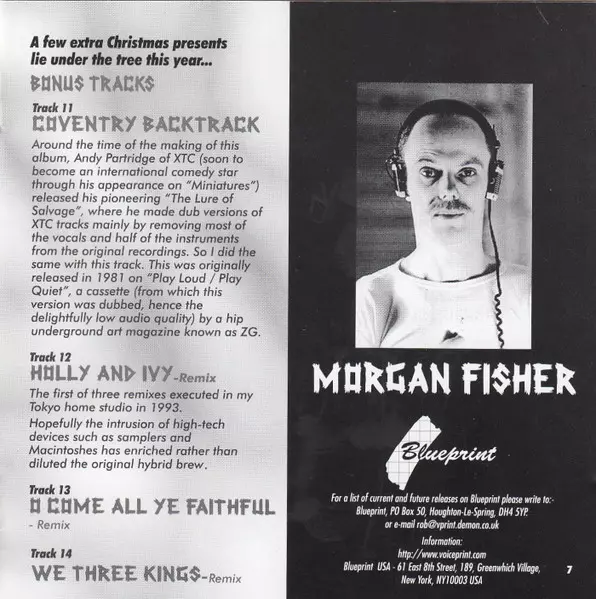 A few extra Christmas presents lie under the tree this year...

BONUS TRACKS

Track 11
COVENTRY BACKTRACK

Around the time of the making of this album, Andy Partridge of XTC (soon to become an international comedy star through his appearance on "Miniatures") released his pioneering "The Lure of Salvage", where he made dub versions of XTC tracks mainly by removing most of the vocals and half of the instruments from the original recordings. So I did the same with this track. This was originally released in 1981 on "Play Loud / Play Quiet", a cassette (from which this version was dubbed, hence the delightfully low audio quality) by a hip underground art magazine known as ZG.

Track 12
HOLLY AND IVY-Remix

The first of three remixes executed in my Tokyo home studio in 1993.

Hopefully the intrusion of high-tech devices such as samplers and Macintoshes has enriched rather than diluted the original hybrid brew.

Track 13
O COME ALL YE FAITHFUL
- Remix

Track 14
WE THREE KINGS-Remix

MORGAN FISHER

Blueprint

For a list of current and future releases on Blueprint please write to:-
Blueprint, PO Box 50, Houghton-Le-Spring, DH4 5YP.
or e-mail rob@vprint.demon.co.uk

Information:
http://www.voiceprint.com
Blueprint USA - 61 East 8th Street, 189, Greenwhich Village, New York, NY10003 USA

7